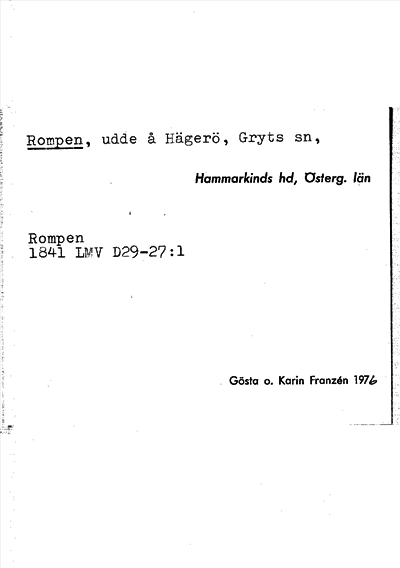 Rompen, udde å Hägerö, Gryts sn,

Hammarkinds hd, Österg. län

Rompen
1841 LMV D29-27:1

Gösta o. Karin Franzén 1976